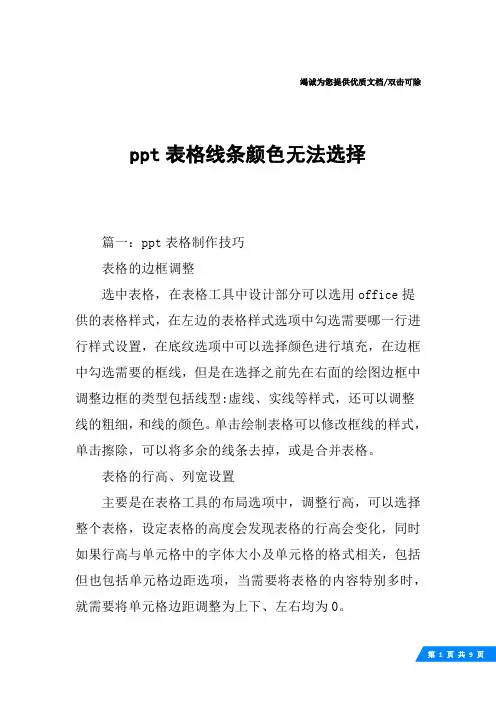 竭诚为您提供优质文档/双击可除

ppt 表格线条颜色无法选择

篇一：ppt 表格制作技巧

表格的边框调整

选中表格，在表格工具中设计部分可以选用 office 提供的表格样式，在左边的表格样式选项中勾选需要哪一行进行样式设置，在底纹选项中可以选择颜色进行填充，在边框中勾选需要的框线，但是在选择之前先在右面的绘图边框中调整边框的类型包括线型:虚线、实线等样式，还可以调整线的粗细，和线的颜色。单击绘制表格可以修改框线的样式，单击擦除，可以将多余的线条去掉，或是合并表格。

表格的行高、列宽设置

主要是在表格工具的布局选项中，调整行高，可以选择整个表格，设定表格的高度会发现表格的行高会变化，同时如果行高与单元格中的字体大小及单元格的格式相关，包括但也包括单元格边距选项，当需要将表格的内容特别多时，就需要将单元格边距调整为上下、左右均为 0。

第 1 页 共 9 页